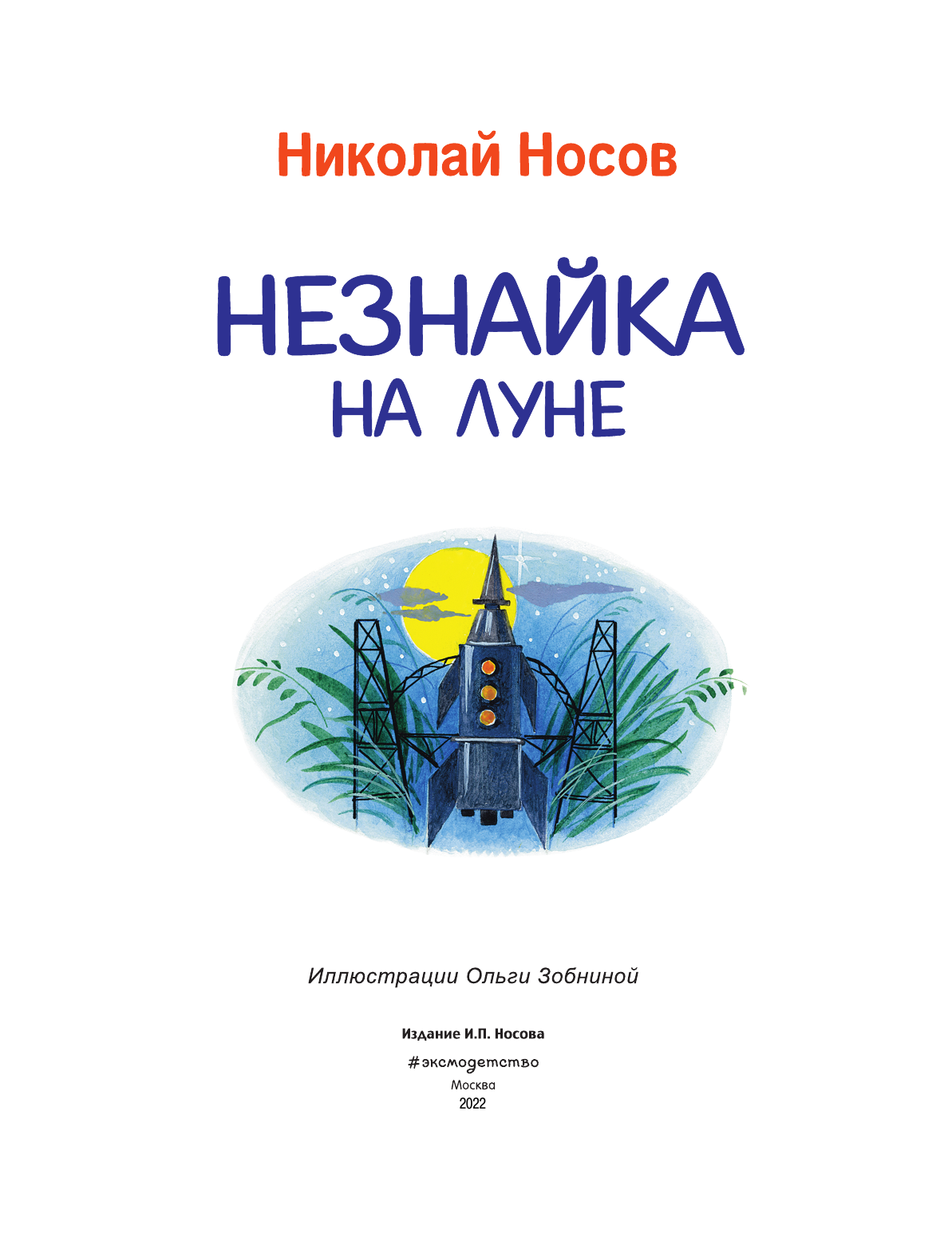 Николай Носов

НЕЗНАЙКА
НА ЛУНЕ

Иллюстрации Ольги Зобниной

Издание И.П. Носова

#эксмодетство

Москва
2022